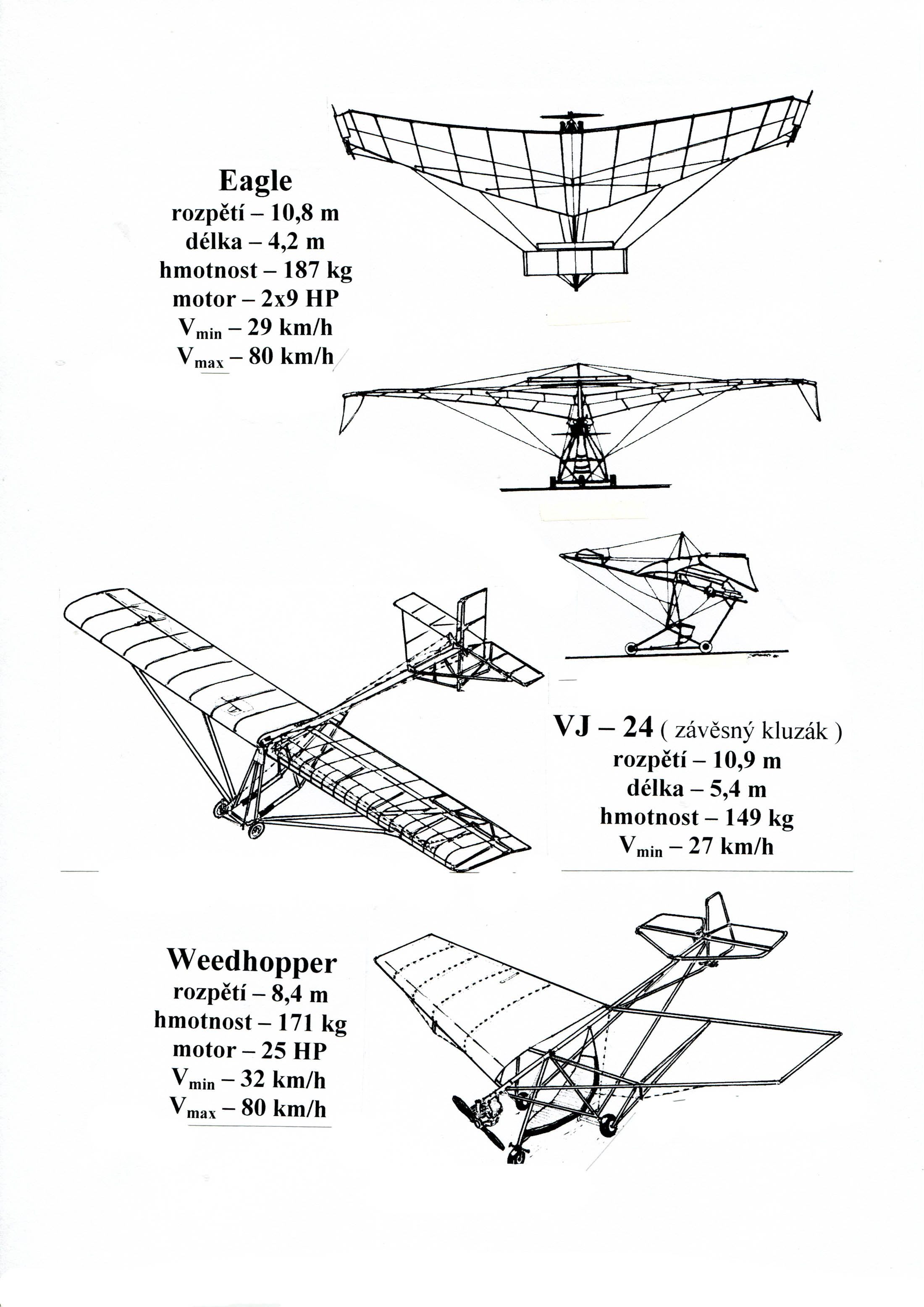 Eagle
rozpětí – 10,8 m
délka – 4,2 m
hmotnost – 187 kg
motor – 2x9 HP
$V_{min}$ – 29 km/h
$V_{max}$ – 80 km/h

VJ – 24 ( závěsný kluzák )
rozpětí – 10,9 m
délka – 5,4 m
hmotnost – 149 kg
$V_{min}$ – 27 km/h

Weedhopper
rozpětí – 8,4 m
hmotnost – 171 kg
motor – 25 HP
$V_{min}$ – 32 km/h
$V_{max}$ – 80 km/h